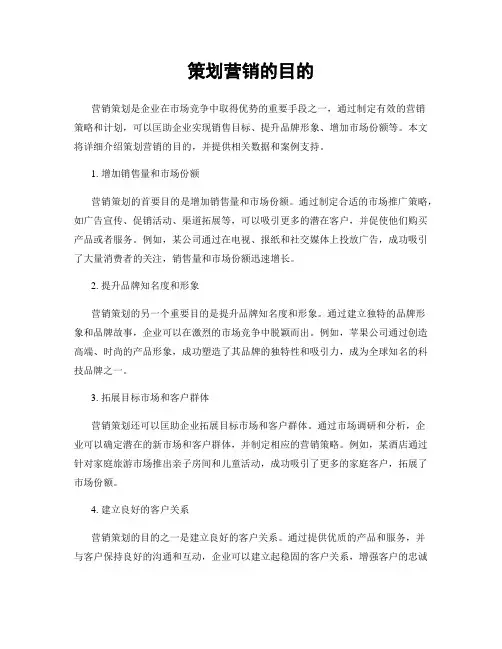 策划营销的目的

营销策划是企业在市场竞争中取得优势的重要手段之一，通过制定有效的营销策略和计划，可以匡助企业实现销售目标、提升品牌形象、增加市场份额等。本文将详细介绍策划营销的目的，并提供相关数据和案例支持。

1. 增加销售量和市场份额

营销策划的首要目的是增加销售量和市场份额。通过制定合适的市场推广策略，如广告宣传、促销活动、渠道拓展等，可以吸引更多的潜在客户，并促使他们购买产品或者服务。例如，某公司通过在电视、报纸和社交媒体上投放广告，成功吸引了大量消费者的关注，销售量和市场份额迅速增长。

2. 提升品牌知名度和形象

营销策划的另一个重要目的是提升品牌知名度和形象。通过建立独特的品牌形象和品牌故事，企业可以在激烈的市场竞争中脱颖而出。例如，苹果公司通过创造高端、时尚的产品形象，成功塑造了其品牌的独特性和吸引力，成为全球知名的科技品牌之一。

3. 拓展目标市场和客户群体

营销策划还可以匡助企业拓展目标市场和客户群体。通过市场调研和分析，企业可以确定潜在的新市场和客户群体，并制定相应的营销策略。例如，某酒店通过针对家庭旅游市场推出亲子房间和儿童活动，成功吸引了更多的家庭客户，拓展了市场份额。

4. 建立良好的客户关系

营销策划的目的之一是建立良好的客户关系。通过提供优质的产品和服务，并与客户保持良好的沟通和互动，企业可以建立起稳固的客户关系，增强客户的忠诚